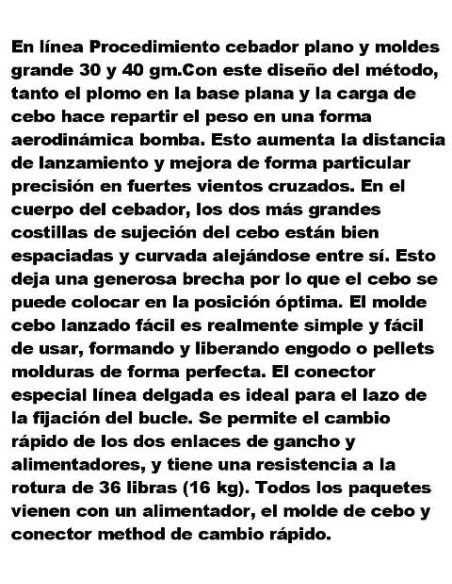 En línea Procedimiento cebador plano y moldes grande 30 y 40 gm.Con este diseño del método, tanto el plomo en la base plana y la carga de cebo hace repartir el peso en una forma aerodinámica bomba. Esto aumenta la distancia de lanzamiento y mejora de forma particular precisión en fuertes vientos cruzados. En el cuerpo del cebador, los dos más grandes costillas de sujeción del cebo están bien espaciadas y curvada alejándose entre sí. Esto deja una generosa brecha por lo que el cebo se puede colocar en la posición óptima. El molde cebo lanzado fácil es realmente simple y fácil de usar, formando y liberando engodo o pellets molduras de forma perfecta. El conector especial línea delgada es ideal para el lazo de la fijación del bucle. Se permite el cambio rápido de los dos enlaces de gancho y alimentadores, y tiene una resistencia a la rotura de 36 libras (16 kg). Todos los paquetes vienen con un alimentador, el molde de cebo y conector method de cambio rápido.